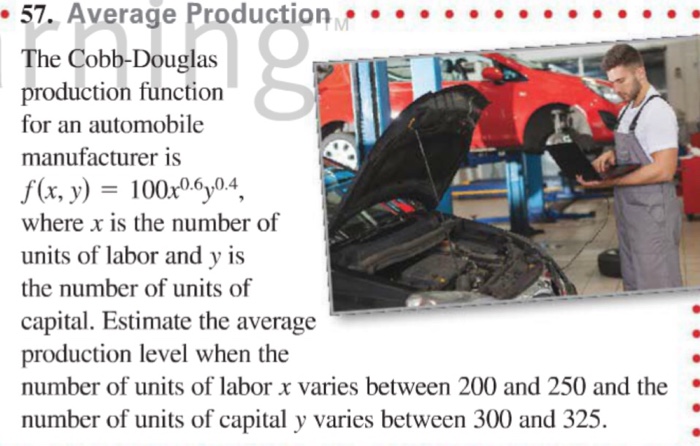 57. Average Production

The Cobb-Douglas production function for an automobile manufacturer is $f(x, y) = 100x^{0.6}y^{0.4}$, where $x$ is the number of units of labor and $y$ is the number of units of capital. Estimate the average production level when the number of units of labor $x$ varies between 200 and 250 and the number of units of capital $y$ varies between 300 and 325.